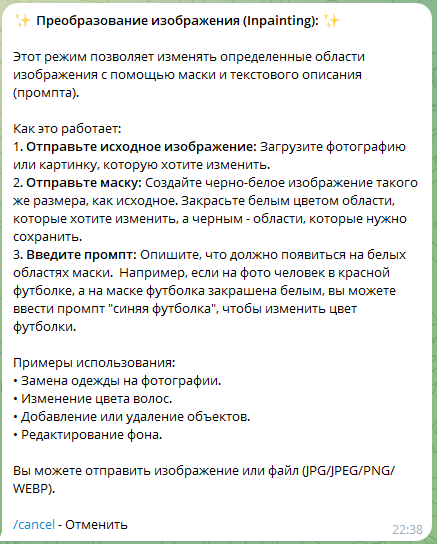 ✨ Преобразование изображения (Inpainting): ✨

Этот режим позволяет изменять определенные области изображения с помощью маски и текстового описания (промпта).

Как это работает:
1. Отправьте исходное изображение: Загрузите фотографию или картинку, которую хотите изменить.
2. Отправьте маску: Создайте черно-белое изображение такого же размера, как исходное. Закрасьте белым цветом области, которые хотите изменить, а черным - области, которые нужно сохранить.
3. Введите промпт: Опишите, что должно появиться на белых областях маски.  Например, если на фото человек в красной футболке, а на маске футболка закрашена белым, вы можете ввести промпт "синяя футболка", чтобы изменить цвет футболки.

Примеры использования:
• Замена одежды на фотографии.
• Изменение цвета волос.
• Добавление или удаление объектов.
• Редактирование фона.

Вы можете отправить изображение или файл (JPG/JPEG/PNG/WEBP).

/cancel - Отменить
22:38